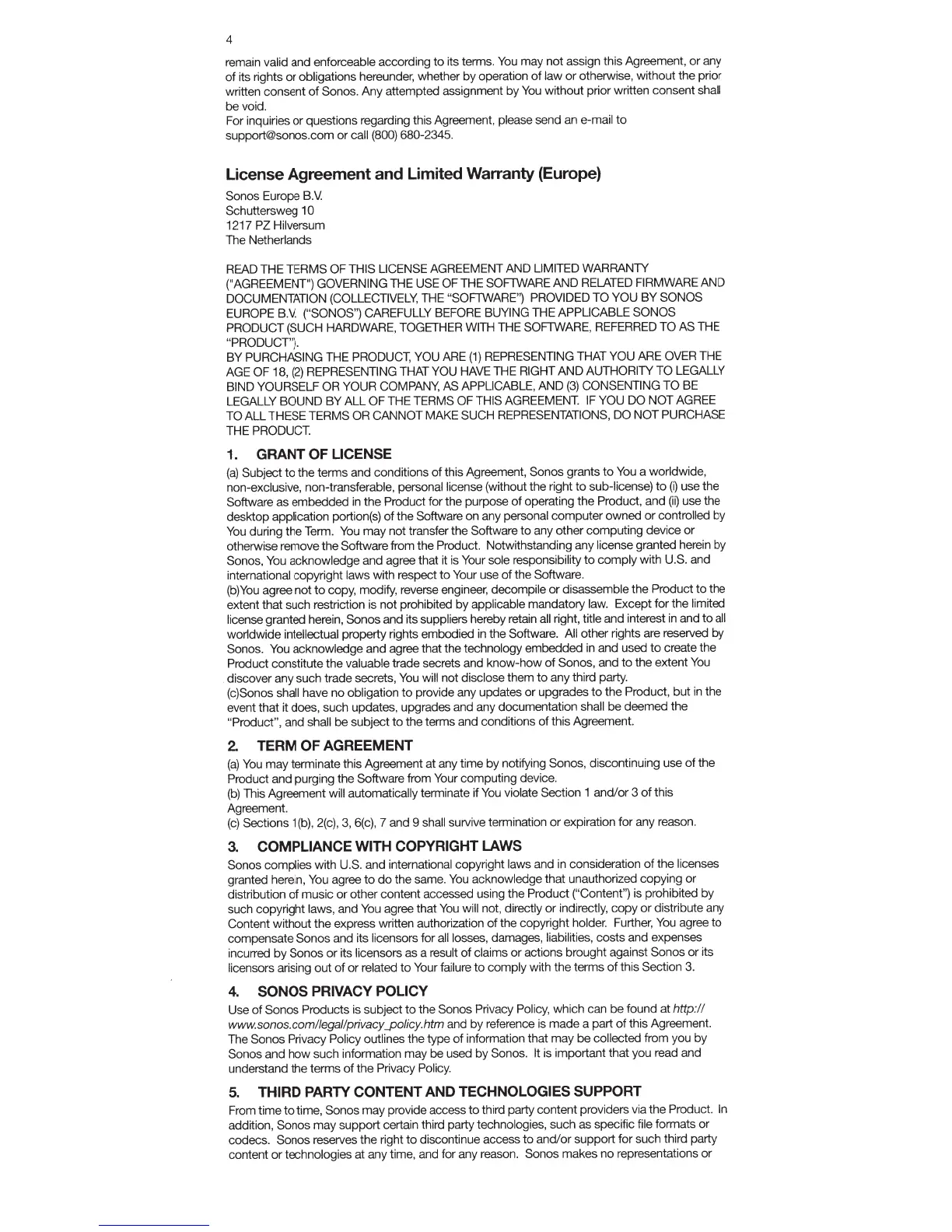 4

remain valid and enforceable according to its terms. You may not assign this Agreement, or any of its rights or obligations hereunder, whether by operation of law or otherwise, without the prior written consent of Sonos. Any attempted assignment by You without prior written consent shall be void.
For inquiries or questions regarding this Agreement, please send an e-mail to support@sonos.com or call (800) 680-2345.

License Agreement and Limited Warranty (Europe)

Sonos Europe B.V.
Schuttersweg 10
1217 PZ Hilversum
The Netherlands

READ THE TERMS OF THIS LICENSE AGREEMENT AND LIMITED WARRANTY ("AGREEMENT") GOVERNING THE USE OF THE SOFTWARE AND RELATED FIRMWARE AND DOCUMENTATION (COLLECTIVELY, THE "SOFTWARE") PROVIDED TO YOU BY SONOS EUROPE B.V. ("SONOS") CAREFULLY BEFORE BUYING THE APPLICABLE SONOS PRODUCT (SUCH HARDWARE, TOGETHER WITH THE SOFTWARE, REFERRED TO AS THE "PRODUCT").
BY PURCHASING THE PRODUCT, YOU ARE (1) REPRESENTING THAT YOU ARE OVER THE AGE OF 18, (2) REPRESENTING THAT YOU HAVE THE RIGHT AND AUTHORITY TO LEGALLY BIND YOURSELF OR YOUR COMPANY, AS APPLICABLE, AND (3) CONSENTING TO BE LEGALLY BOUND BY ALL OF THE TERMS OF THIS AGREEMENT. IF YOU DO NOT AGREE TO ALL THESE TERMS OR CANNOT MAKE SUCH REPRESENTATIONS, DO NOT PURCHASE THE PRODUCT.

1. GRANT OF LICENSE

(a) Subject to the terms and conditions of this Agreement, Sonos grants to You a worldwide, non-exclusive, non-transferable, personal license (without the right to sub-license) to (i) use the Software as embedded in the Product for the purpose of operating the Product, and (ii) use the desktop application portion(s) of the Software on any personal computer owned or controlled by You during the Term. You may not transfer the Software to any other computing device or otherwise remove the Software from the Product. Notwithstanding any license granted herein by Sonos, You acknowledge and agree that it is Your sole responsibility to comply with U.S. and international copyright laws with respect to Your use of the Software.
(b)You agree not to copy, modify, reverse engineer, decompile or disassemble the Product to the extent that such restriction is not prohibited by applicable mandatory law. Except for the limited license granted herein, Sonos and its suppliers hereby retain all right, title and interest in and to all worldwide intellectual property rights embodied in the Software. All other rights are reserved by Sonos. You acknowledge and agree that the technology embedded in and used to create the Product constitute the valuable trade secrets and know-how of Sonos, and to the extent You discover any such trade secrets, You will not disclose them to any third party.
(c)Sonos shall have no obligation to provide any updates or upgrades to the Product, but in the event that it does, such updates, upgrades and any documentation shall be deemed the "Product", and shall be subject to the terms and conditions of this Agreement.

2. TERM OF AGREEMENT

(a) You may terminate this Agreement at any time by notifying Sonos, discontinuing use of the Product and purging the Software from Your computing device.
(b) This Agreement will automatically terminate if You violate Section 1 and/or 3 of this Agreement.
(c) Sections 1(b), 2(c), 3, 6(c), 7 and 9 shall survive termination or expiration for any reason.

3. COMPLIANCE WITH COPYRIGHT LAWS

Sonos complies with U.S. and international copyright laws and in consideration of the licenses granted herein, You agree to do the same. You acknowledge that unauthorized copying or distribution of music or other content accessed using the Product ("Content") is prohibited by such copyright laws, and You agree that You will not, directly or indirectly, copy or distribute any Content without the express written authorization of the copyright holder. Further, You agree to compensate Sonos and its licensors for all losses, damages, liabilities, costs and expenses incurred by Sonos or its licensors as a result of claims or actions brought against Sonos or its licensors arising out of or related to Your failure to comply with the terms of this Section 3.

4. SONOS PRIVACY POLICY

Use of Sonos Products is subject to the Sonos Privacy Policy, which can be found at http://www.sonos.com/legal/privacy_policy.htm and by reference is made a part of this Agreement. The Sonos Privacy Policy outlines the type of information that may be collected from you by Sonos and how such information may be used by Sonos. It is important that you read and understand the terms of the Privacy Policy.

5. THIRD PARTY CONTENT AND TECHNOLOGIES SUPPORT

From time to time, Sonos may provide access to third party content providers via the Product. In addition, Sonos may support certain third party technologies, such as specific file formats or codecs. Sonos reserves the right to discontinue access to and/or support for such third party content or technologies at any time, and for any reason. Sonos makes no representations or